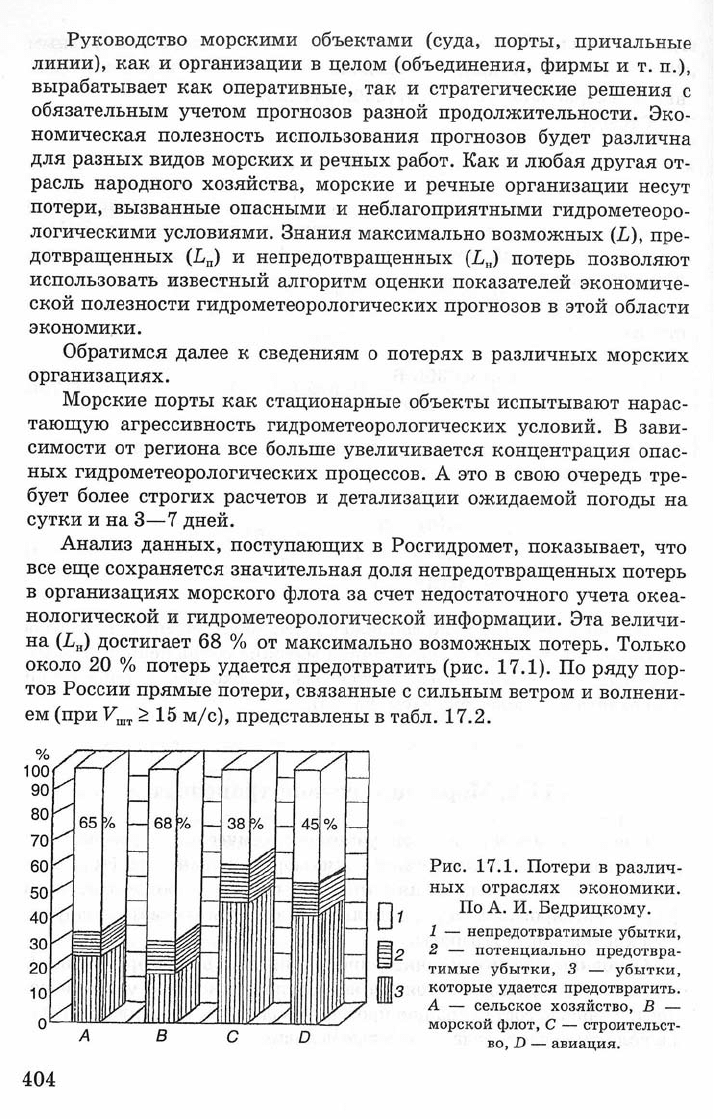 Руководство морскими объектами (суда, порты, причальные линии), как и организации в целом (объединения, фирмы и т. п.), вырабатывает как оперативные, так и стратегические решения с обязательным учетом прогнозов разной продолжительности. Экономическая полезность использования прогнозов будет различна для разных видов морских и речных работ. Как и любая другая отрасль народного хозяйства, морские и речные организации несут потери, вызванные опасными и неблагоприятными гидрометеорологическими условиями. Знания максимально возможных ($L$), предотвращенных ($L_п$) и непредотвращенных ($L_н$) потерь позволяют использовать известный алгоритм оценки показателей экономической полезности гидрометеорологических прогнозов в этой области экономики.

Обратимся далее к сведениям о потерях в различных морских организациях.

Морские порты как стационарные объекты испытывают нарастающую агрессивность гидрометеорологических условий. В зависимости от региона все больше увеличивается концентрация опасных гидрометеорологических процессов. А это в свою очередь требует более строгих расчетов и детализации ожидаемой погоды на сутки и на 3—7 дней.

Анализ данных, поступающих в Росгидромет, показывает, что все еще сохраняется значительная доля непредотвращенных потерь в организациях морского флота за счет недостаточного учета океанологической и гидрометеорологической информации. Эта величина ($L_н$) достигает 68 % от максимально возможных потерь. Только около 20 % потерь удается предотвратить (рис. 17.1). По ряду портов России прямые потери, связанные с сильным ветром и волнением (при $V_{шт} \geq 15$ м/с), представлены в табл. 17.2.

%
100
90
80
70
60
50
40
30
20
10
0
65 %
68 %
38 %
45 %
A
B
C
D
1
2
3

Рис. 17.1. Потери в различных отраслях экономики. По А. И. Бедрицкому.

1 — непредотвратимые убытки, 2 — потенциально предотвратимые убытки, 3 — убытки, которые удается предотвратить. A — сельское хозяйство, B — морской флот, C — строительство, D — авиация.

404